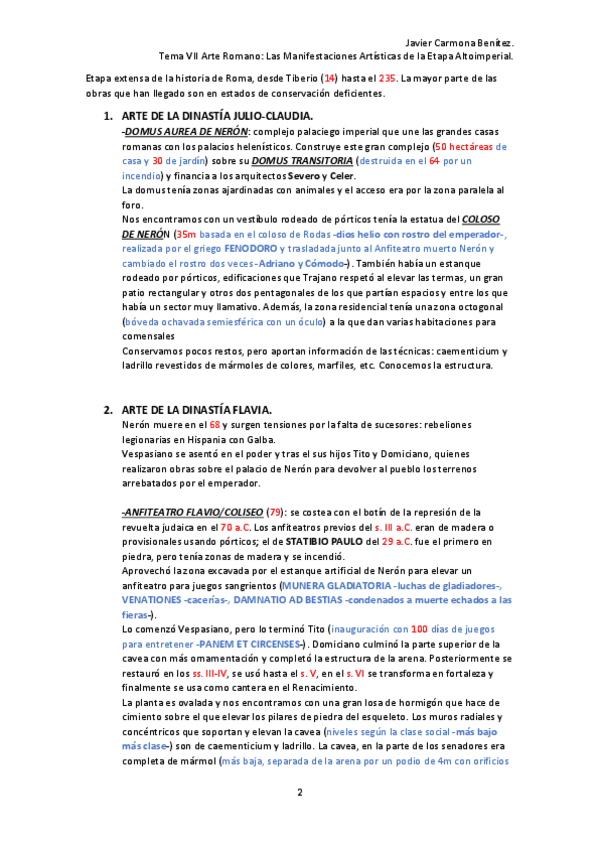 Javier Carmona Benítez.
Tema VII Arte Romano: Las Manifestaciones Artísticas de la Etapa Altoimperial.

Etapa extensa de la historia de Roma, desde Tiberio (14) hasta el 235. La mayor parte de las obras que han llegado son en estados de conservación deficientes.

1. ARTE DE LA DINASTÍA JULIO-CLAUDIA.

-DOMUS AUREA DE NERÓN: complejo palaciego imperial que une las grandes casas romanas con los palacios helenísticos. Construye este gran complejo (50 hectáreas de casa y 30 de jardín) sobre su DOMUS TRANSITORIA (destruida en el 64 por un incendio) y financia a los arquitectos Severo y Celer.

La domus tenía zonas ajardinadas con animales y el acceso era por la zona paralela al foro.

Nos encontramos con un vestíbulo rodeado de pórticos tenía la estatua del COLOSO DE NERÓN (35m basada en el coloso de Rodas -dios helio con rostro del emperador-, realizada por el griego FENODORO y trasladada junto al Anfiteatro muerto Nerón y cambiado el rostro dos veces -Adriano y Cómodo-). También había un estanque rodeado por pórticos, edificaciones que Trajano respetó al elevar las termas, un gran patio rectangular y otros dos pentagonales de los que partían espacios y entre los que había un sector muy llamativo. Además, la zona residencial tenía una zona octogonal (bóveda ochavada semiesférica con un óculo) a la que dan varias habitaciones para comensales

Conservamos pocos restos, pero aportan información de las técnicas: caementicium y ladrillo revestidos de mármoles de colores, marfiles, etc. Conocemos la estructura.

2. ARTE DE LA DINASTÍA FLAVIA.

Nerón muere en el 68 y surgen tensiones por la falta de sucesores: rebeliones legionarias en Hispania con Galba.

Vespasiano se asentó en el poder y tras el sus hijos Tito y Domiciano, quienes realizaron obras sobre el palacio de Nerón para devolver al pueblo los terrenos arrebatados por el emperador.

-ANFITEATRO FLAVIO/COLISEO (79): se costea con el botín de la represión de la revuelta judaica en el 70 a.C. Los anfiteatros previos del s. III a.C. eran de madera o provisionales usando pórticos; el de STATIBIO PAULO del 29 a.C. fue el primero en piedra, pero tenía zonas de madera y se incendió.

Aprovechó la zona excavada por el estanque artificial de Nerón para elevar un anfiteatro para juegos sangrientos (MUNERA GLADIATORIA -luchas de gladiadores-, VENATIONES -cacerías-, DAMNATIO AD BESTIAS -condenados a muerte echados a las fieras-).

Lo comenzó Vespasiano, pero lo terminó Tito (inauguración con 100 días de juegos para entretener -PANEM ET CIRCENSES-). Domiciano culminó la parte superior de la cavea con más ornamentación y completó la estructura de la arena. Posteriormente se restauró en los ss. III-IV, se usó hasta el s. V, en el s. VI se transforma en fortaleza y finalmente se usa como cantera en el Renacimiento.

La planta es ovalada y nos encontramos con una gran losa de hormigón que hace de cimiento sobre el que elevar los pilares de piedra del esqueleto. Los muros radiales y concéntricos que soportan y elevan la cavea (niveles según la clase social -más bajo más clase-) son de caementicium y ladrillo. La cavea, en la parte de los senadores era completa de mármol (más baja, separada de la arena por un podio de 4m con orificios

2